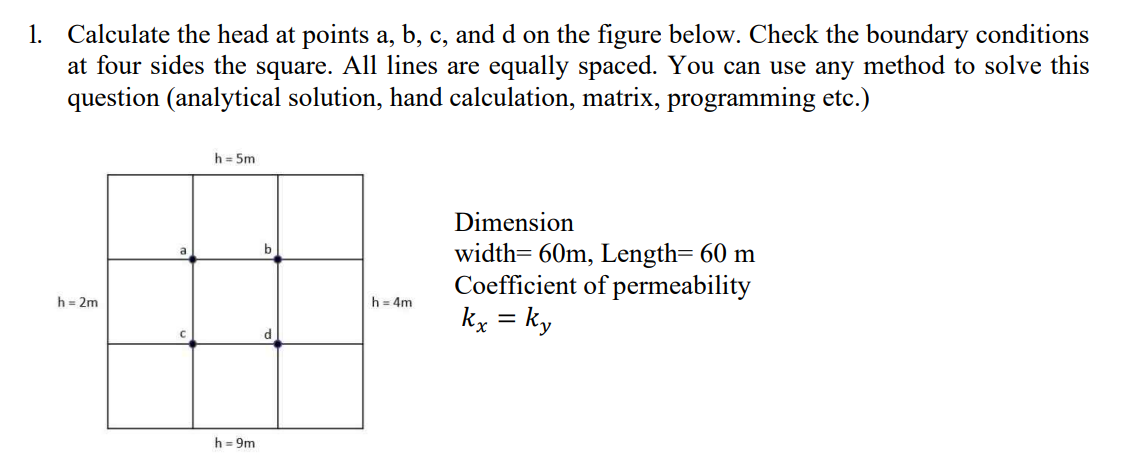 1. Calculate the head at points a, b, c, and d on the figure below. Check the boundary conditions at four sides the square. All lines are equally spaced. You can use any method to solve this question (analytical solution, hand calculation, matrix, programming etc.)

h = 5m

a
b
h = 2m
h = 4m
c
d

h = 9m

Dimension
width= 60m, Length= 60 m
Coefficient of permeability
$k_x = k_y$